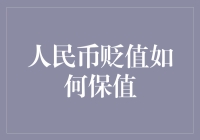 人民币贬值如何保值